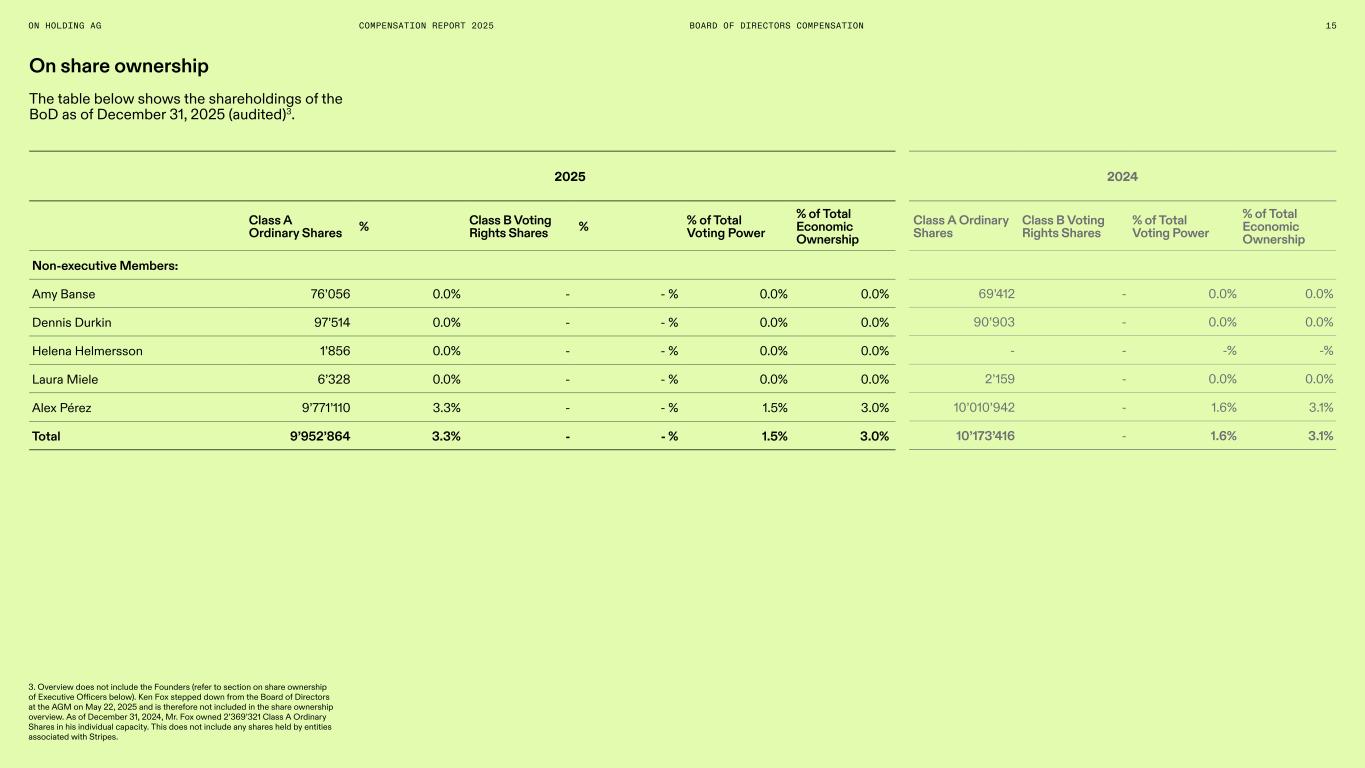 ON HOLDING AG COMPENSATION REPORT 2025 BOARD OF DIRECTORS COMPENSATION 15

On share ownership

The table below shows the shareholdings of the BoD as of December 31, 2025 (audited)$^3$.

| | 2025 | | | | | | 2024 | | | |
|---|---|---|---|---|---|---|---|---|---|---|
| | Class A Ordinary Shares | % | Class B Voting Rights Shares | % | % of Total Voting Power | % of Total Economic Ownership | Class A Ordinary Shares | Class B Voting Rights Shares | % of Total Voting Power | % of Total Economic Ownership |
| Non-executive Members: | | | | | | | | | | |
| Amy Banse | 76'056 | 0.0% | - | - % | 0.0% | 0.0% | 69'412 | - | 0.0% | 0.0% |
| Dennis Durkin | 97'514 | 0.0% | - | - % | 0.0% | 0.0% | 90'903 | - | 0.0% | 0.0% |
| Helena Helmersson | 1'856 | 0.0% | - | - % | 0.0% | 0.0% | - | - | -% | -% |
| Laura Miele | 6'328 | 0.0% | - | - % | 0.0% | 0.0% | 2'159 | - | 0.0% | 0.0% |
| Alex Pérez | 9'771'110 | 3.3% | - | - % | 1.5% | 3.0% | 10'010'942 | - | 1.6% | 3.1% |
| Total | 9'952'864 | 3.3% | - | - % | 1.5% | 3.0% | 10'173'416 | - | 1.6% | 3.1% |

3. Overview does not include the Founders (refer to section on share ownership of Executive Officers below). Ken Fox stepped down from the Board of Directors at the AGM on May 22, 2025 and is therefore not included in the share ownership overview. As of December 31, 2024, Mr. Fox owned 2'369'321 Class A Ordinary Shares in his individual capacity. This does not include any shares held by entities associated with Stripes.